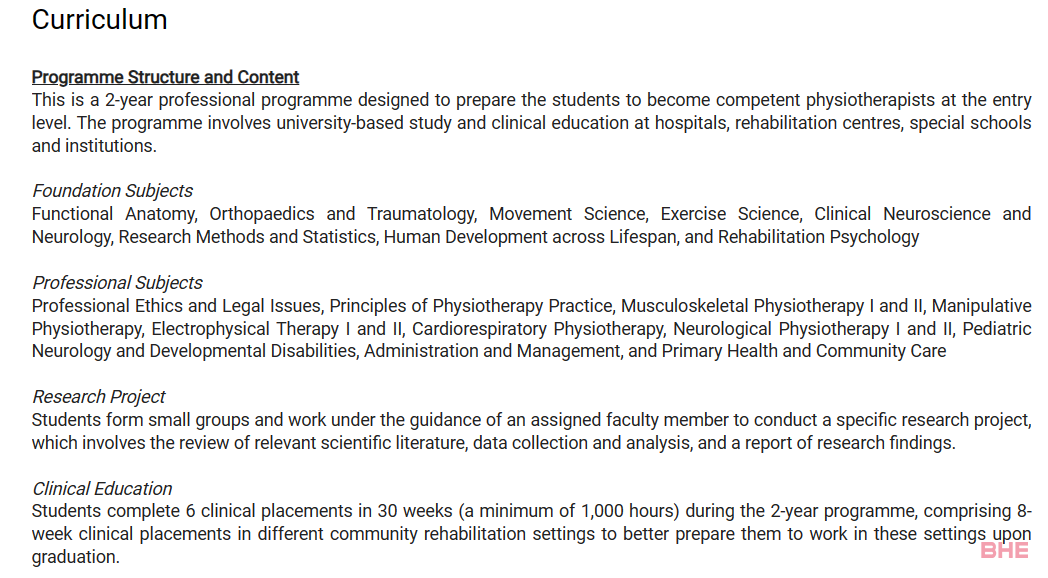 Curriculum

Programme Structure and Content
This is a 2-year professional programme designed to prepare the students to become competent physiotherapists at the entry level. The programme involves university-based study and clinical education at hospitals, rehabilitation centres, special schools and institutions.

Foundation Subjects
Functional Anatomy, Orthopaedics and Traumatology, Movement Science, Exercise Science, Clinical Neuroscience and Neurology, Research Methods and Statistics, Human Development across Lifespan, and Rehabilitation Psychology

Professional Subjects
Professional Ethics and Legal Issues, Principles of Physiotherapy Practice, Musculoskeletal Physiotherapy I and II, Manipulative Physiotherapy, Electrophysical Therapy I and II, Cardiorespiratory Physiotherapy, Neurological Physiotherapy I and II, Pediatric Neurology and Developmental Disabilities, Administration and Management, and Primary Health and Community Care

Research Project
Students form small groups and work under the guidance of an assigned faculty member to conduct a specific research project, which involves the review of relevant scientific literature, data collection and analysis, and a report of research findings.

Clinical Education
Students complete 6 clinical placements in 30 weeks (a minimum of 1,000 hours) during the 2-year programme, comprising 8-week clinical placements in different community rehabilitation settings to better prepare them to work in these settings upon graduation.

BHE